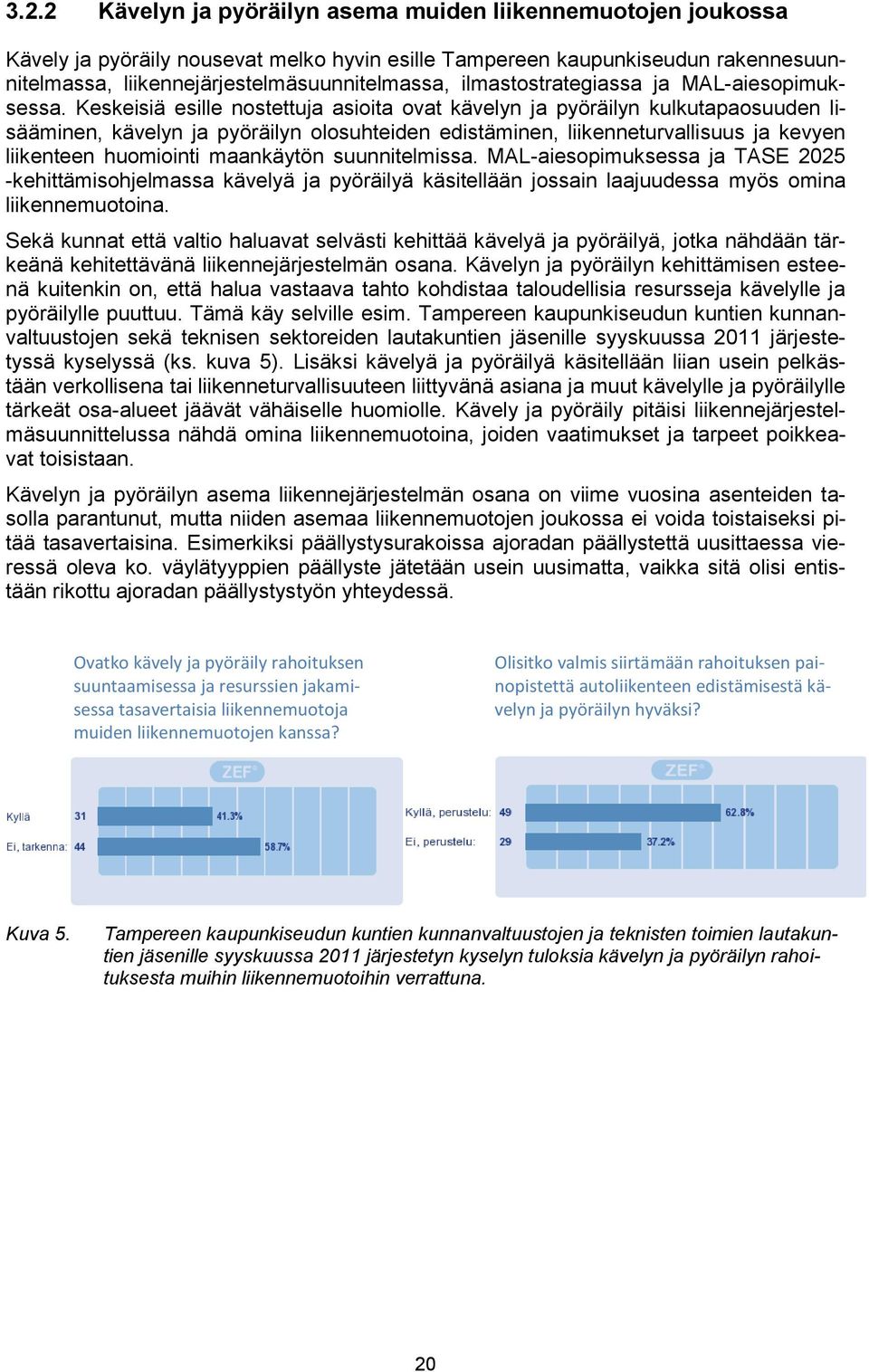 3.2.2 Kävelyn ja pyöräilyn asema muiden liikennemuotojen joukossa

Kävely ja pyöräily nousevat melko hyvin esille Tampereen kaupunkiseudun rakennesuunnitelmassa, liikennejärjestelmäsuunnitelmassa, ilmastostrategiassa ja MAL-aiesopimuksessa. Keskeisiä esille nostettuja asioita ovat kävelyn ja pyöräilyn kulkutapaosuuden lisääminen, kävelyn ja pyöräilyn olosuhteiden edistäminen, liikenneturvallisuus ja kevyen liikenteen huomiointi maankäytön suunnitelmissa. MAL-aiesopimuksessa ja TASE 2025 -kehittämisohjelmassa kävelyä ja pyöräilyä käsitellään jossain laajuudessa myös omina liikennemuotoina.

Sekä kunnat että valtio haluavat selvästi kehittää kävelyä ja pyöräilyä, jotka nähdään tärkeänä kehitettävänä liikennejärjestelmän osana. Kävelyn ja pyöräilyn kehittämisen esteenä kuitenkin on, että halua vastaava tahto kohdistaa taloudellisia resursseja kävelylle ja pyöräilylle puuttuu. Tämä käy selville esim. Tampereen kaupunkiseudun kuntien kunnanvaltuustojen sekä teknisen sektoreiden lautakuntien jäsenille syyskuussa 2011 järjestetyssä kyselyssä (ks. kuva 5). Lisäksi kävelyä ja pyöräilyä käsitellään liian usein pelkästään verkollisena tai liikenneturvallisuuteen liittyvänä asiana ja muut kävelylle ja pyöräilylle tärkeät osa-alueet jäävät vähäiselle huomiolle. Kävely ja pyöräily pitäisi liikennejärjestelmäsuunnittelussa nähdä omina liikennemuotoina, joiden vaatimukset ja tarpeet poikkeavat toisistaan.

Kävelyn ja pyöräilyn asema liikennejärjestelmän osana on viime vuosina asenteiden tasolla parantunut, mutta niiden asemaa liikennemuotojen joukossa ei voida toistaiseksi pitää tasavertaisina. Esimerkiksi päällystysurakoissa ajoradan päällystettä uusittaessa vieressä oleva ko. väylätyyppien päällyste jätetään usein uusimatta, vaikka sitä olisi entistään rikottu ajoradan päällystystyön yhteydessä.

Ovatko kävely ja pyöräily rahoituksen suuntaamisessa ja resurssien jakamisessa tasavertaisia liikennemuotoja muiden liikennemuotojen kanssa?

ZEF

Kyllä 31 41.3%
Ei, tarkenna: 44 58.7%

Olisitko valmis siirtämään rahoituksen painopistettä autoliikenteen edistämisestä kävelyn ja pyöräilyn hyväksi?

ZEF

Kyllä, perustelu: 49 62.8%
Ei, perustelu: 29 37.2%

Kuva 5. Tampereen kaupunkiseudun kuntien kunnanvaltuustojen ja teknisten toimien lautakuntien jäsenille syyskuussa 2011 järjestetyn kyselyn tuloksia kävelyn ja pyöräilyn rahoituksesta muihin liikennemuotoihin verrattuna.

20